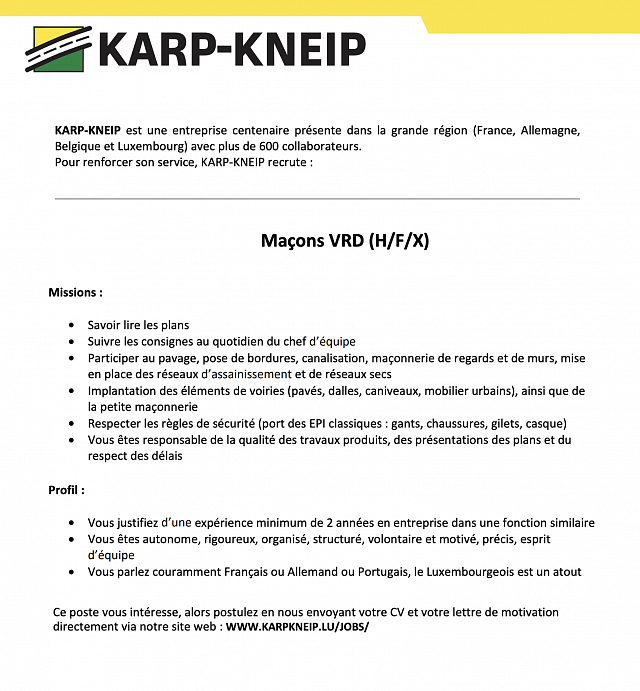 KARP-KNEIP

KARP-KNEIP est une entreprise centenaire présente dans la grande région (France, Allemagne, Belgique et Luxembourg) avec plus de 600 collaborateurs.
Pour renforcer son service, KARP-KNEIP recrute :

Maçons VRD (H/F/X)

Missions :

• Savoir lire les plans
• Suivre les consignes au quotidien du chef d'équipe
• Participer au pavage, pose de bordures, canalisation, maçonnerie de regards et de murs, mise en place des réseaux d'assainissement et de réseaux secs
• Implantation des éléments de voiries (pavés, dalles, caniveaux, mobilier urbains), ainsi que de la petite maçonnerie
• Respecter les règles de sécurité (port des EPI classiques : gants, chaussures, gilets, casque)
• Vous êtes responsable de la qualité des travaux produits, des présentations des plans et du respect des délais

Profil :

• Vous justifiez d'une expérience minimum de 2 années en entreprise dans une fonction similaire
• Vous êtes autonome, rigoureux, organisé, structuré, volontaire et motivé, précis, esprit d'équipe
• Vous parlez couramment Français ou Allemand ou Portugais, le Luxembourgeois est un atout

Ce poste vous intéresse, alors postulez en nous envoyant votre CV et votre lettre de motivation directement via notre site web : WWW.KARPKNEIP.LU/JOBS/